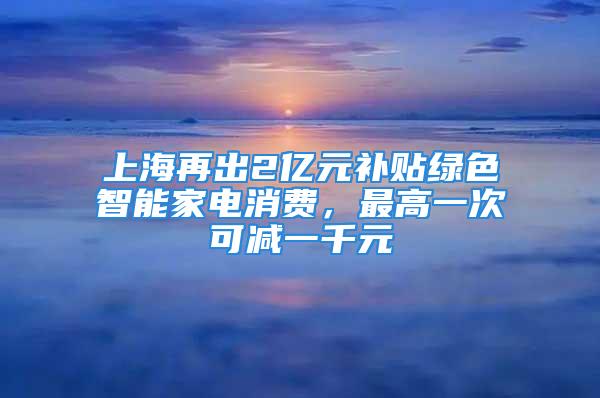 上海再出2亿元补贴绿色智能家电消费，最高一次可减一千元